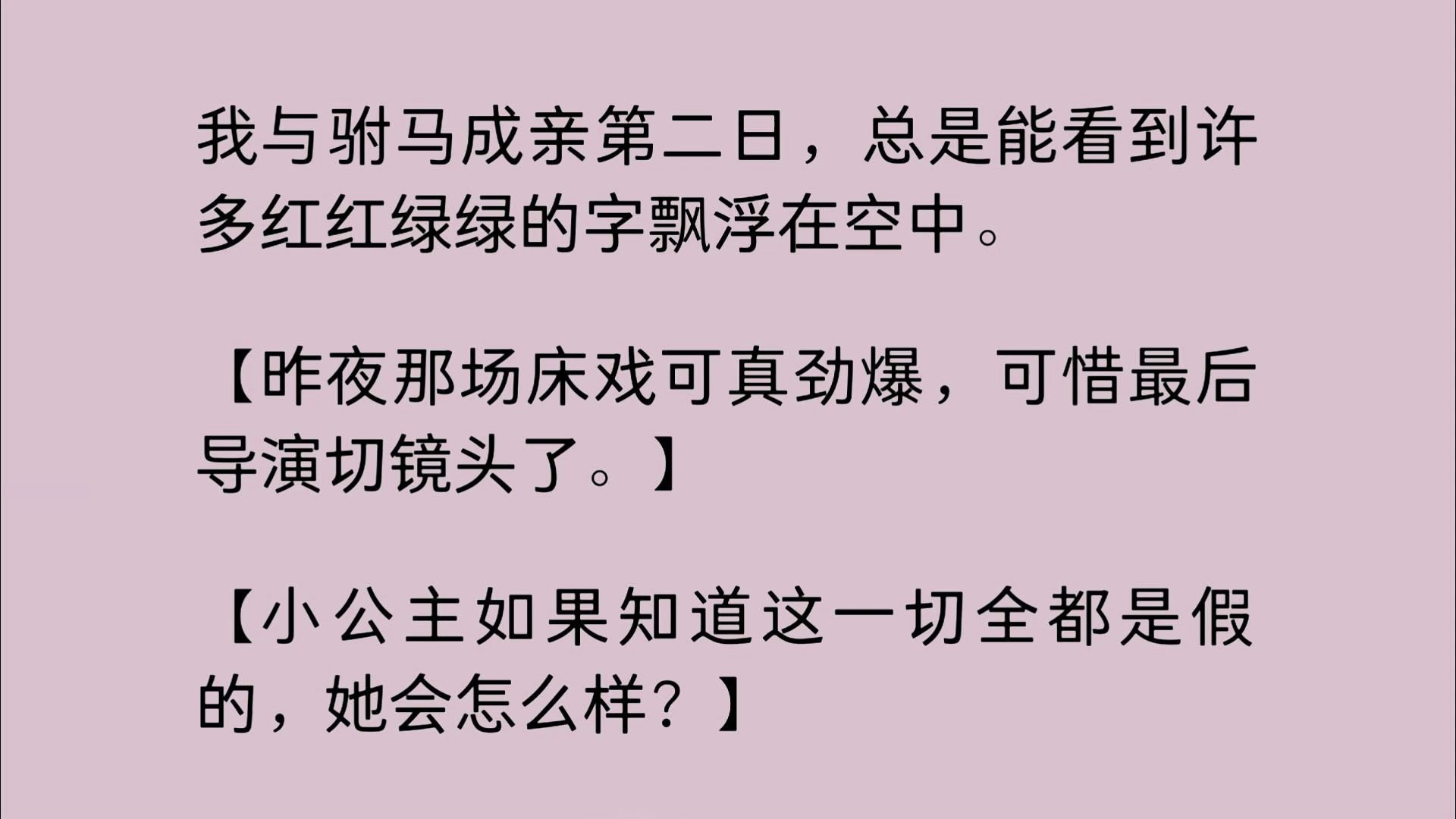 我与驸马成亲第二日，总是能看到许多红红绿绿的字飘浮在空中。

【昨夜那场床戏可真劲爆，可惜最后导演切镜头了。】

【小公主如果知道这一切全都是假的，她会怎么样？】